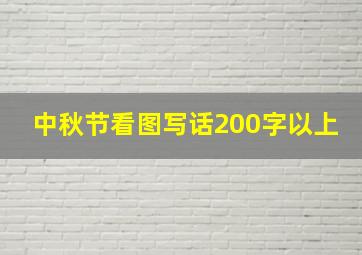 中秋节看图写话200字以上